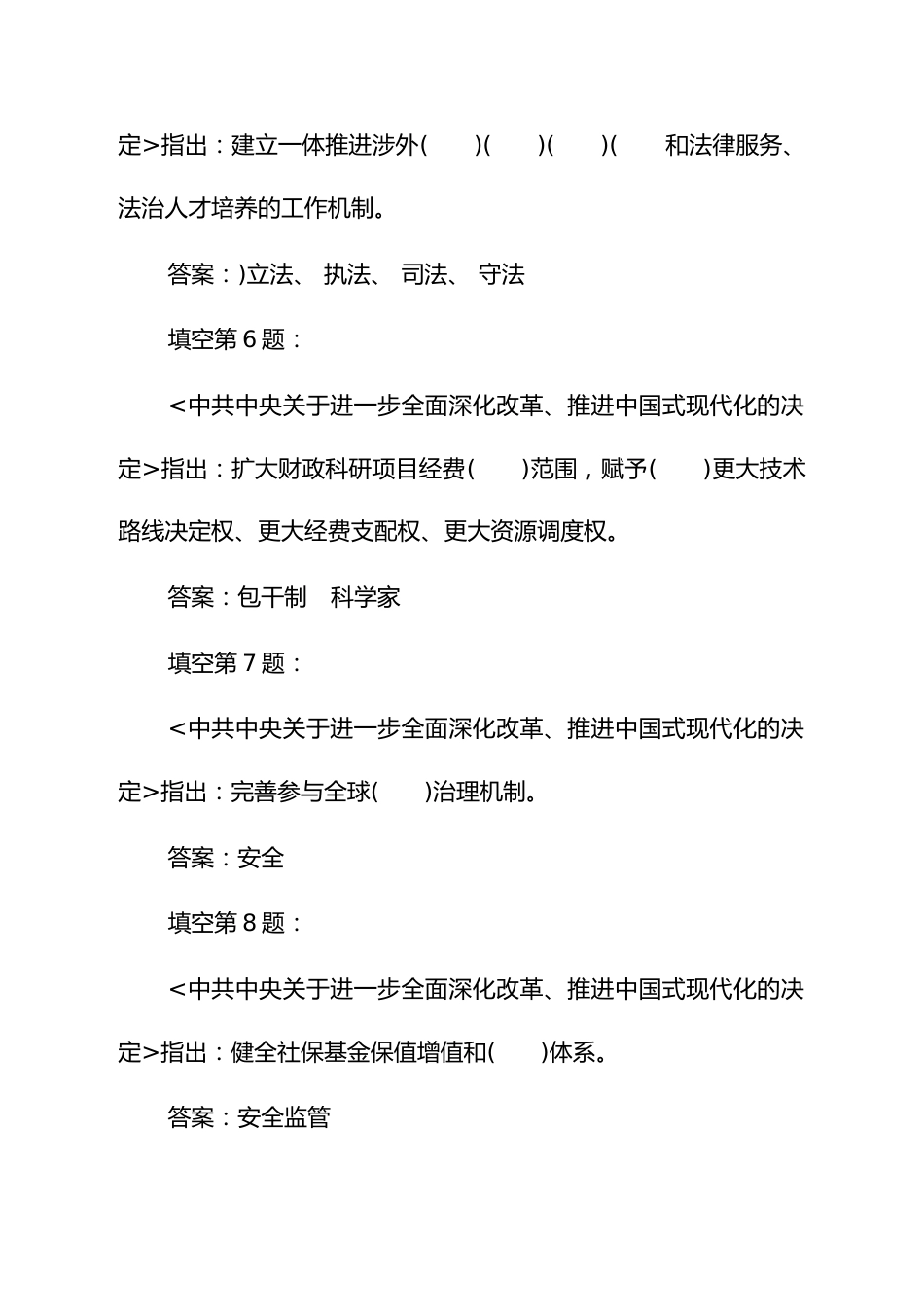 定>指出：建立一体推进涉外(　　)(　　)(　　)(　　和法律服务、法治人才培养的工作机制。

答案：)立法、 执法、 司法、 守法

填空第 6 题：

<中共中央关于进一步全面深化改革、推进中国式现代化的决定>指出：扩大财政科研项目经费(　　)范围，赋予(　　)更大技术路线决定权、更大经费支配权、更大资源调度权。

答案：包干制　科学家

填空第 7 题：

<中共中央关于进一步全面深化改革、推进中国式现代化的决定>指出：完善参与全球(　　)治理机制。

答案：安全

填空第 8 题：

<中共中央关于进一步全面深化改革、推进中国式现代化的决定>指出：健全社保基金保值增值和(　　)体系。

答案：安全监管